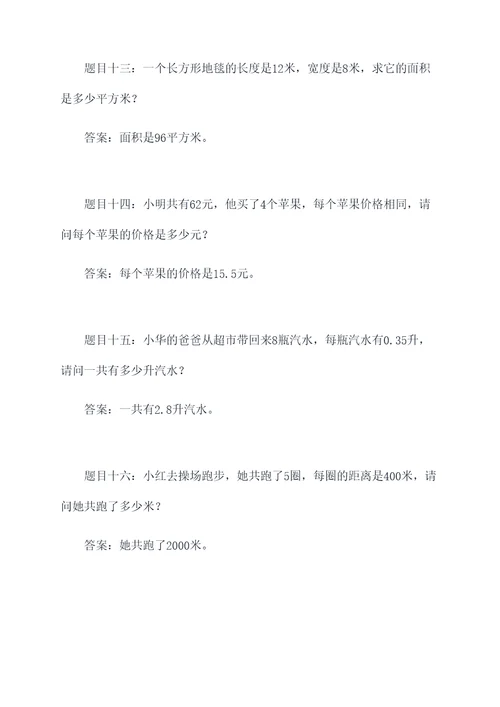 题目十三：一个长方形地毯的长度是12米，宽度是8米，求它的面积是多少平方米？

答案：面积是96平方米。

题目十四：小明共有62元，他买了4个苹果，每个苹果价格相同，请问每个苹果的价格是多少元？

答案：每个苹果的价格是15.5元。

题目十五：小华的爸爸从超市带回来8瓶汽水，每瓶汽水有0.35升，请问一共有多少升汽水？

答案：一共有2.8升汽水。

题目十六：小红去操场跑步，她共跑了5圈，每圈的距离是400米，请问她共跑了多少米？

答案：她共跑了2000米。